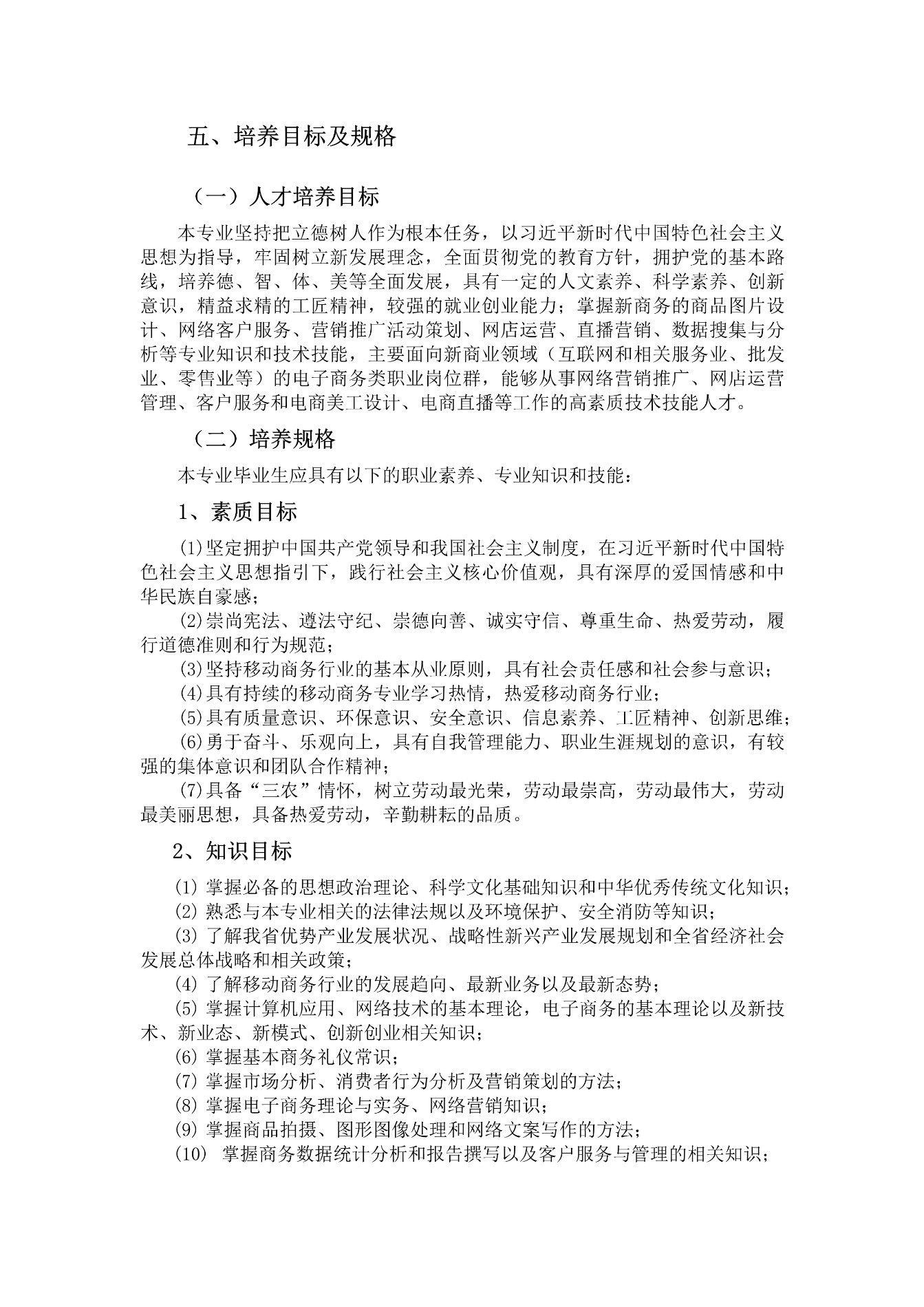 五、培养目标及规格

（一）人才培养目标

本专业坚持把立德树人作为根本任务，以习近平新时代中国特色社会主义思想为指导，牢固树立新发展理念，全面贯彻党的教育方针，拥护党的基本路线，培养德、智、体、美等全面发展，具有一定的人文素养、科学素养、创新意识，精益求精的工匠精神，较强的就业创业能力；掌握新商务的商品图片设计、网络客户服务、营销推广活动策划、网店运营、直播营销、数据搜集与分析等专业知识和技术技能，主要面向新商业领域（互联网和相关服务业、批发业、零售业等）的电子商务类职业岗位群，能够从事网络营销推广、网店运营管理、客户服务和电商美工设计、电商直播等工作的高素质技术技能人才。

（二）培养规格

本专业毕业生应具有以下的职业素养、专业知识和技能：

1、素质目标

(1)坚定拥护中国共产党领导和我国社会主义制度，在习近平新时代中国特色社会主义思想指引下，践行社会主义核心价值观，具有深厚的爱国情感和中华民族自豪感；

(2)崇尚宪法、遵法守纪、崇德向善、诚实守信、尊重生命、热爱劳动，履行道德准则和行为规范；

(3)坚持移动商务行业的基本从业原则，具有社会责任感和社会参与意识；

(4)具有持续的移动商务专业学习热情，热爱移动商务行业；

(5)具有质量意识、环保意识、安全意识、信息素养、工匠精神、创新思维；

(6)勇于奋斗、乐观向上，具有自我管理能力、职业生涯规划的意识，有较强的集体意识和团队合作精神；

(7)具备“三农”情怀，树立劳动最光荣，劳动最崇高，劳动最伟大，劳动最美丽思想，具备热爱劳动，辛勤耕耘的品质。

2、知识目标

(1) 掌握必备的思想政治理论、科学文化基础知识和中华优秀传统文化知识；

(2) 熟悉与本专业相关的法律法规以及环境保护、安全消防等知识；

(3) 了解我省优势产业发展状况、战略性新兴产业发展规划和全省经济社会发展总体战略和相关政策；

(4) 了解移动商务行业的发展趋向、最新业务以及最新态势；

(5) 掌握计算机应用、网络技术的基本理论，电子商务的基本理论以及新技术、新业态、新模式、创新创业相关知识；

(6) 掌握基本商务礼仪常识；

(7) 掌握市场分析、消费者行为分析及营销策划的方法；

(8) 掌握电子商务理论与实务、网络营销知识；

(9) 掌握商品拍摄、图形图像处理和网络文案写作的方法；

(10) 掌握商务数据统计分析和报告撰写以及客户服务与管理的相关知识；